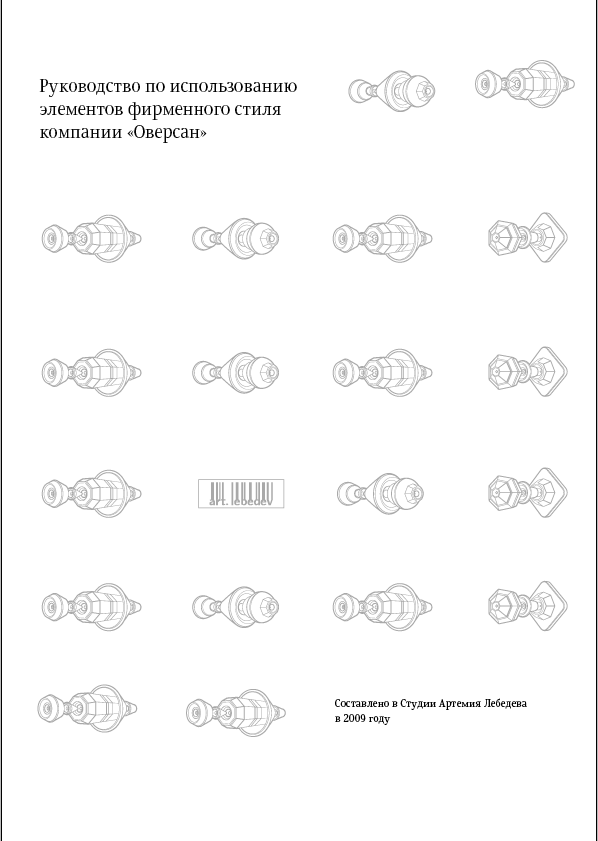 Руководство по использованию элементов фирменного стиля компании «Оверсан»

art. lebedev

Составлено в Студии Артемия Лебедева в 2009 году